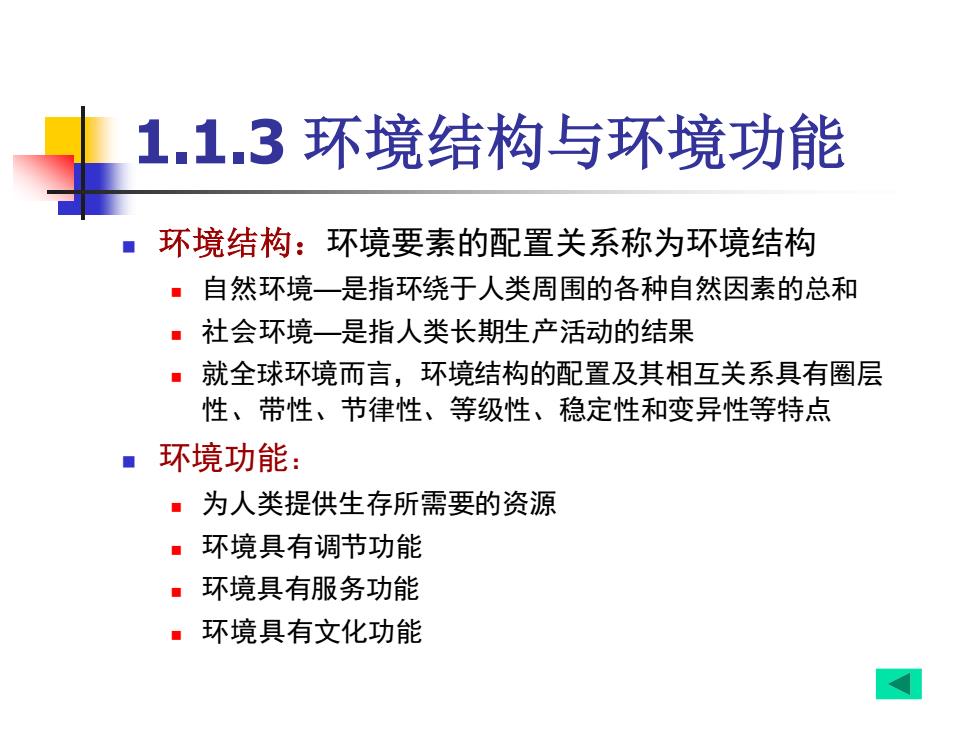 1.1.3 环境结构与环境功能

环境结构：环境要素的配置关系称为环境结构

自然环境—是指环绕于人类周围的各种自然因素的总和

社会环境—是指人类长期生产活动的结果

就全球环境而言，环境结构的配置及其相互关系具有圈层性、带性、节律性、等级性、稳定性和变异性等特点

环境功能：

为人类提供生存所需要的资源

环境具有调节功能

环境具有服务功能

环境具有文化功能